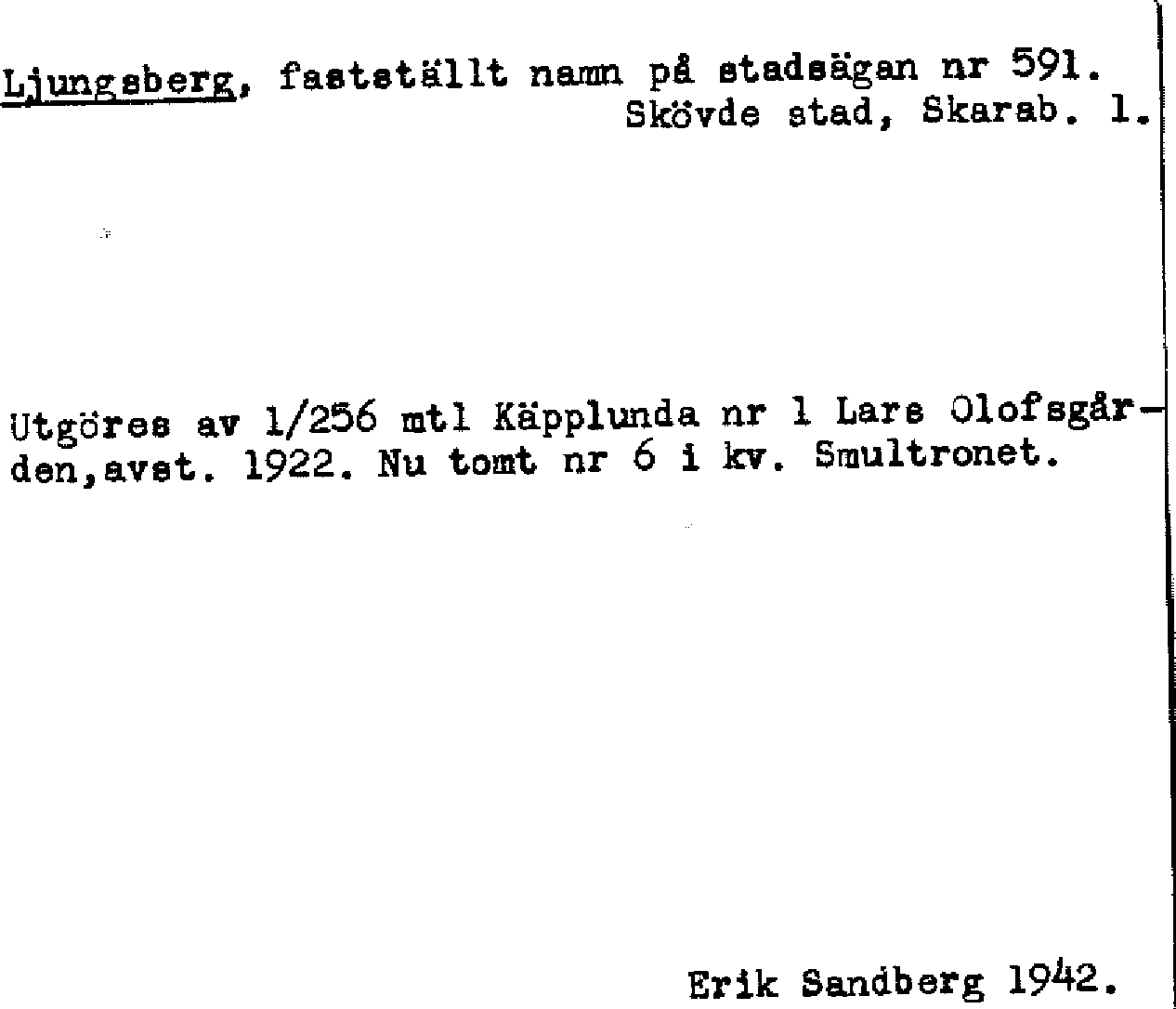 Ljungsberg, fastställt namn på stadsägan nr 591.
Skövde stad, Skarab. l.

Utgöres av 1/256 mtl Käpplunda nr 1 Lars Olofsgården,avst. 1922. Nu tomt nr 6 i kv. Smultronet.

Erik Sandberg 1942.